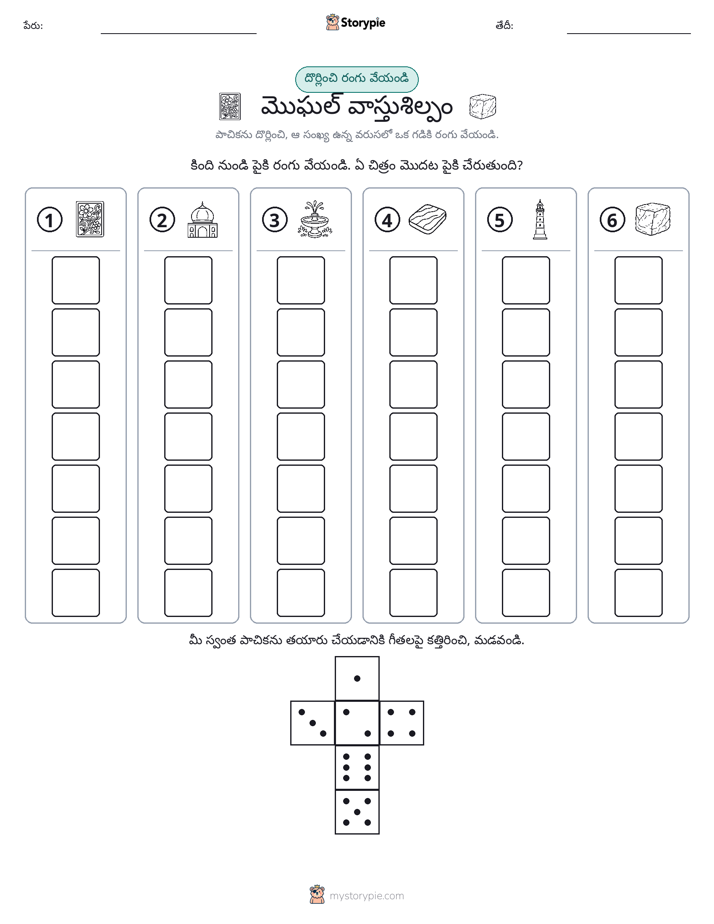 పేరు: ____ Storypie తేదీ: ____

దొర్లించి రంగు వేయండి

మొఘల్ వాస్తుశిల్పం

పాచికను దొర్లించి, ఆ సంఖ్య ఉన్న వరుసలో ఒక గడికి రంగు వేయండి.

కింది నుండి పైకి రంగు వేయండి. ఏ చిత్రం మొదట పైకి చేరుతుంది?

1

2

3

4

5

6

మీ స్వంత పాచికను తయారు చేయడానికి గీతలపై కత్తిరించి, మడవండి.

mystorypie.com